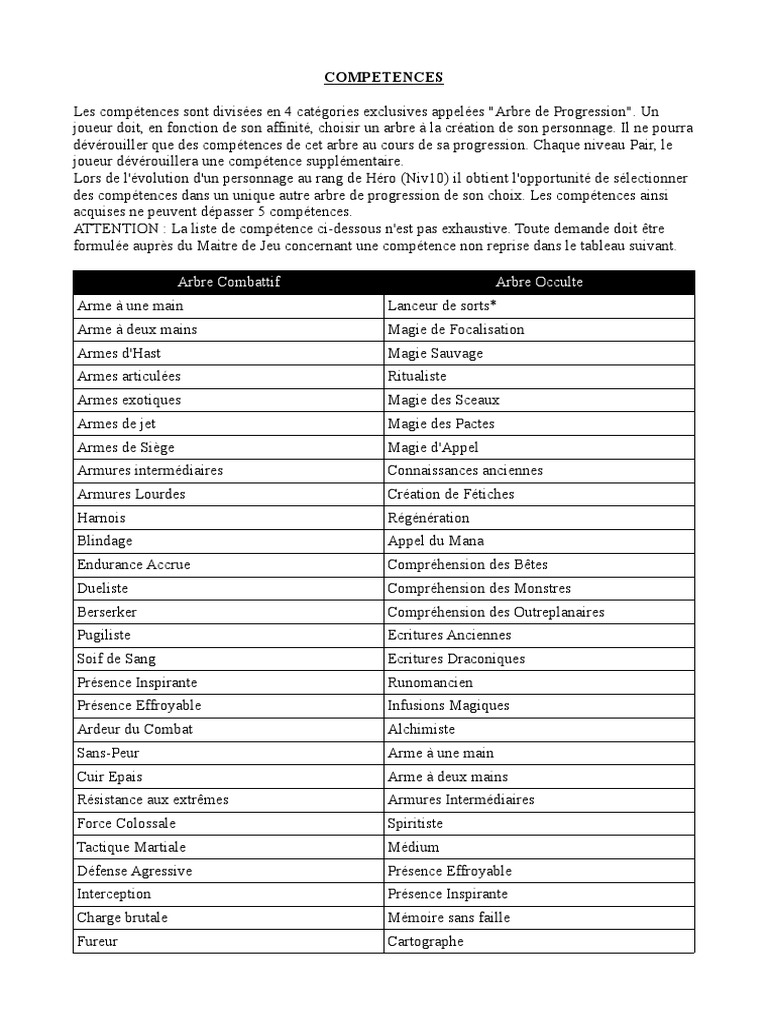 COMPETENCES

Les compétences sont divisées en 4 catégories exclusives appelées "Arbre de Progression". Un joueur doit, en fonction de son affinité, choisir un arbre à la création de son personnage. Il ne pourra dévérouiller que des compétences de cet arbre au cours de sa progression. Chaque niveau Pair, le joueur dévérouillera une compétence supplémentaire.
Lors de l'évolution d'un personnage au rang de Héro (Niv10) il obtient l'opportunité de sélectionner des compétences dans un unique autre arbre de progression de son choix. Les compétences ainsi acquises ne peuvent dépasser 5 compétences.
ATTENTION : La liste de compétence ci-dessous n'est pas exhaustive. Toute demande doit être formulée auprès du Maitre de Jeu concernant une compétence non reprise dans le tableau suivant.

| Arbre Combattif | Arbre Occulte |
|---|---|
| Arme à une main | Lanceur de sorts* |
| Arme à deux mains | Magie de Focalisation |
| Armes d'Hast | Magie Sauvage |
| Armes articulées | Ritualiste |
| Armes exotiques | Magie des Sceaux |
| Armes de jet | Magie des Pactes |
| Armes de Siège | Magie d'Appel |
| Armures intermédiaires | Connaissances anciennes |
| Armures Lourdes | Création de Fétiches |
| Harnois | Régénération |
| Blindage | Appel du Mana |
| Endurance Accrue | Compréhension des Bêtes |
| Dueliste | Compréhension des Monstres |
| Berserker | Compréhension des Outreplanaires |
| Pugiliste | Ecritures Anciennes |
| Soif de Sang | Ecritures Draconiques |
| Présence Inspirante | Runomancien |
| Présence Effroyable | Infusions Magiques |
| Ardeur du Combat | Alchimiste |
| Sans-Peur | Arme à une main |
| Cuir Epais | Arme à deux mains |
| Résistance aux extrêmes | Armures Intermédiaires |
| Force Colossale | Spiritiste |
| Tactique Martiale | Médium |
| Défense Agressive | Présence Effroyable |
| Interception | Présence Inspirante |
| Charge brutale | Mémoire sans faille |
| Fureur | Cartographe |